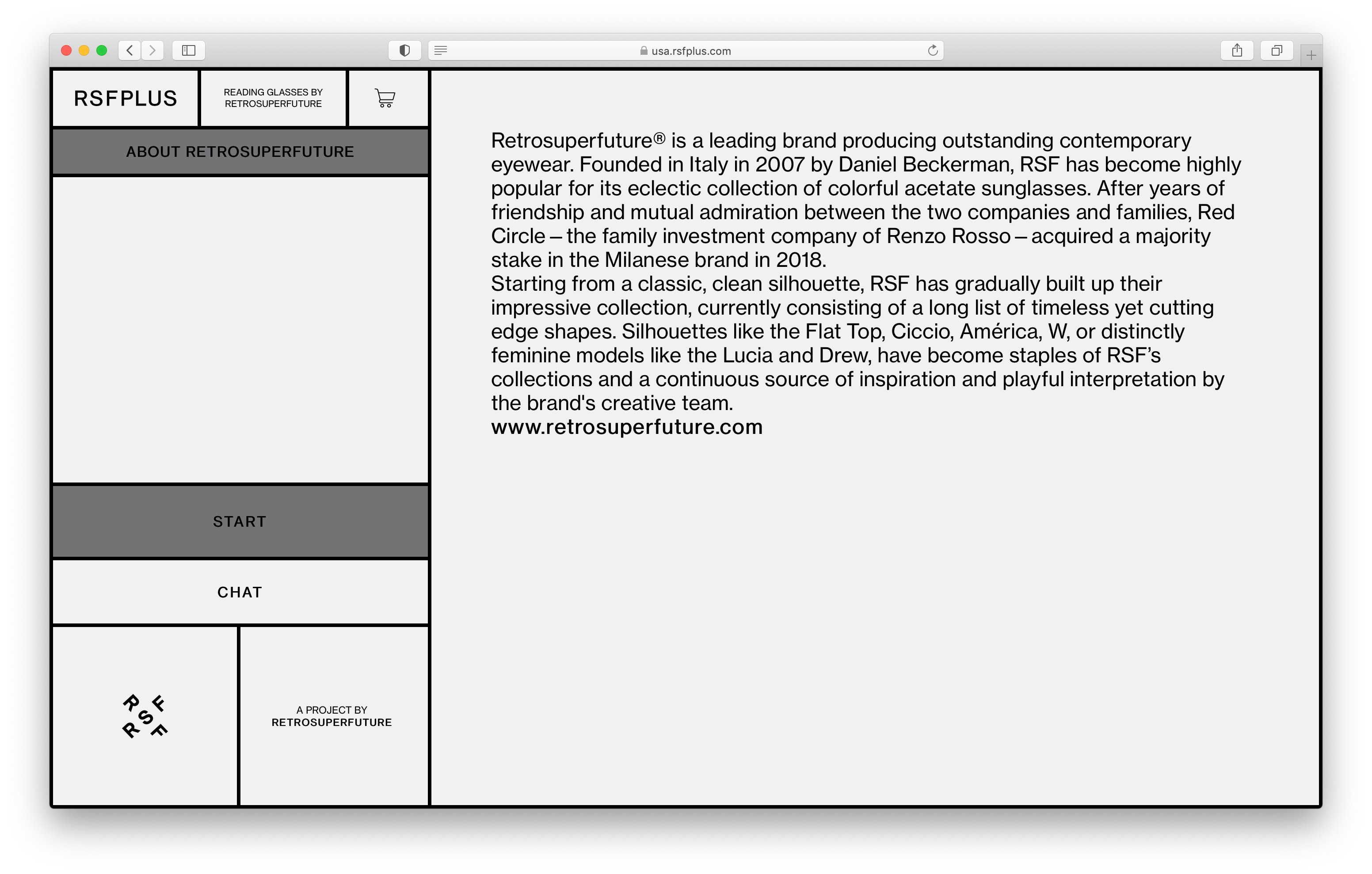 usa.rsfplus.com

RSFPLUS

READING GLASSES BY RETROSUPERFUTURE

ABOUT RETROSUPERFUTURE

START

CHAT

RSF RSF

A PROJECT BY RETROSUPERFUTURE

Retrosuperfuture® is a leading brand producing outstanding contemporary eyewear. Founded in Italy in 2007 by Daniel Beckerman, RSF has become highly popular for its eclectic collection of colorful acetate sunglasses. After years of friendship and mutual admiration between the two companies and families, Red Circle – the family investment company of Renzo Rosso – acquired a majority stake in the Milanese brand in 2018.
Starting from a classic, clean silhouette, RSF has gradually built up their impressive collection, currently consisting of a long list of timeless yet cutting edge shapes. Silhouettes like the Flat Top, Ciccio, América, W, or distinctly feminine models like the Lucia and Drew, have become staples of RSF's collections and a continuous source of inspiration and playful interpretation by the brand's creative team.
www.retrosuperfuture.com